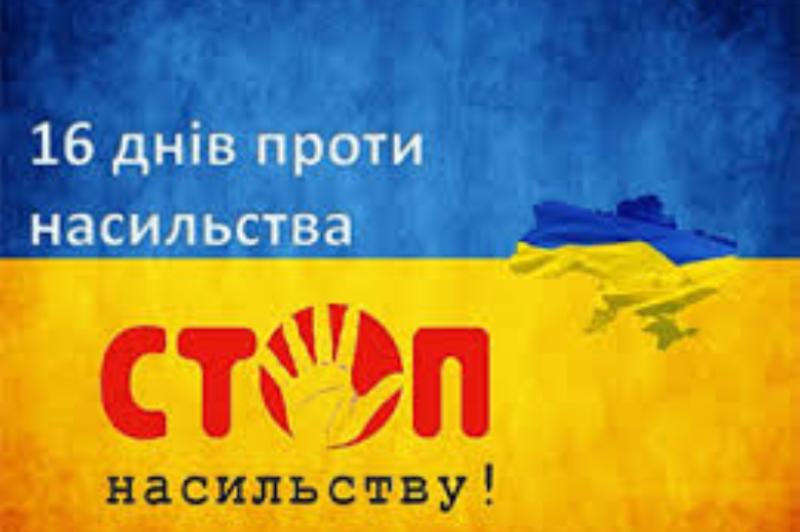 16 днів проти насильства

СТОП

насильству!